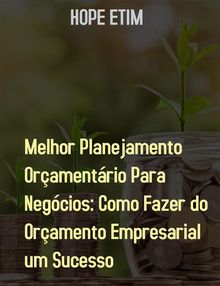 HOPE ETIM

Melhor Planejamento Orçamentário Para Negócios: Como Fazer do Orçamento Empresarial um Sucesso